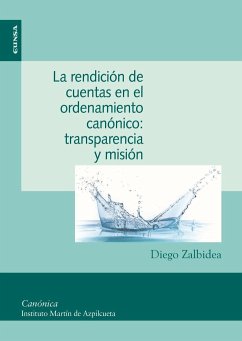 EUNSA

La rendición de cuentas en el ordenamiento canónico: transparencia y misión

Diego Zalbidea

Canónica
Instituto Martín de Azpilcueta